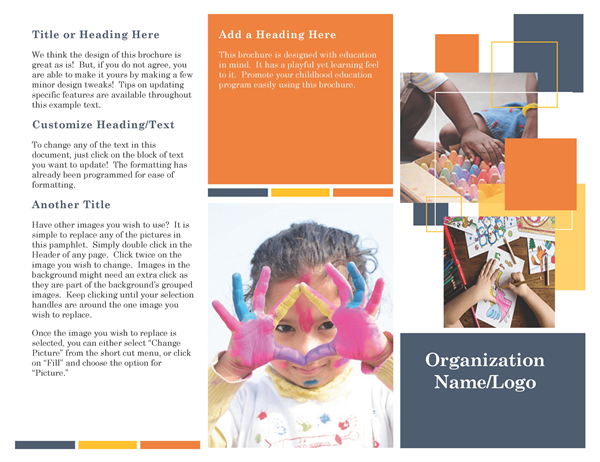 Title or Heading Here

We think the design of this brochure is great as is! But, if you do not agree, you are able to make it yours by making a few minor design tweaks! Tips on updating specific features are available throughout this example text.

Customize Heading/Text

To change any of the text in this document, just click on the block of text you want to update! The formatting has already been programmed for ease of formatting.

Another Title

Have other images you wish to use? It is simple to replace any of the pictures in this pamphlet. Simply double click in the Header of any page. Click twice on the image you wish to change. Images in the background might need an extra click as they are part of the background's grouped images. Keep clicking until your selection handles are around the one image you wish to replace.

Once the image you wish to replace is selected, you can either select "Change Picture" from the short cut menu, or click on "Fill" and choose the option for "Picture."

Add a Heading Here

This brochure is designed with education in mind. It has a playful yet learning feel to it. Promote your childhood education program easily using this brochure.

Organization Name/Logo